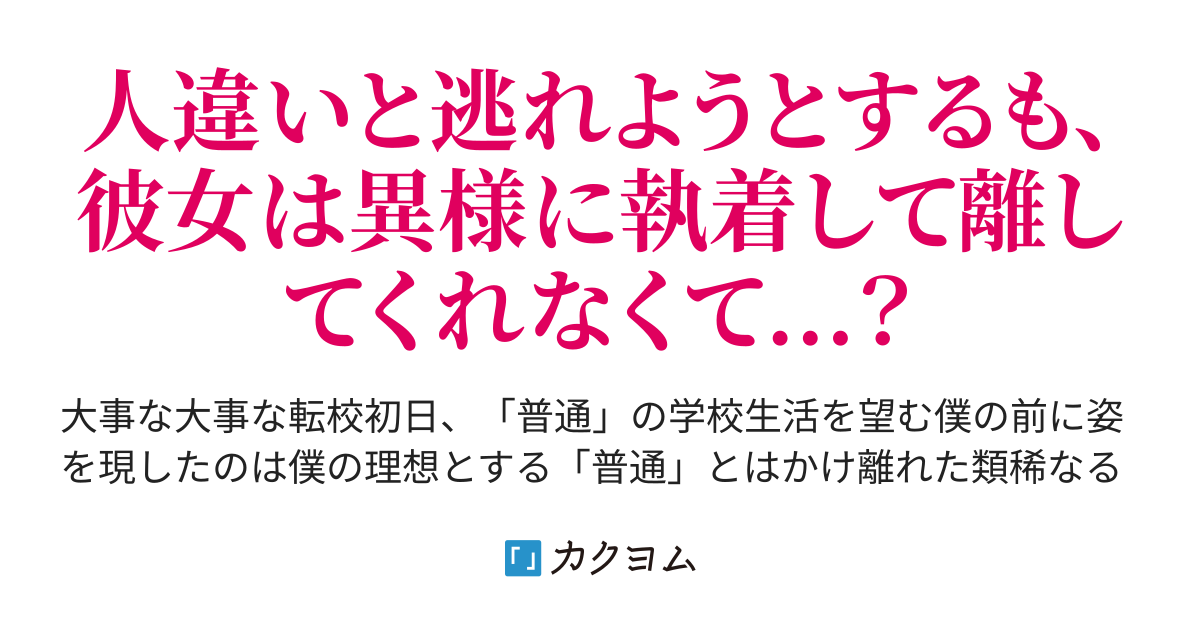 人違いと逃れようとするも、彼女は異様に執着して離してくれなくて...？

大事な大事な転校初日、「普通」の学校生活を望む僕の前に姿を現したのは僕の理想とする「普通」とはかけ離れた類稀なる

カクヨム